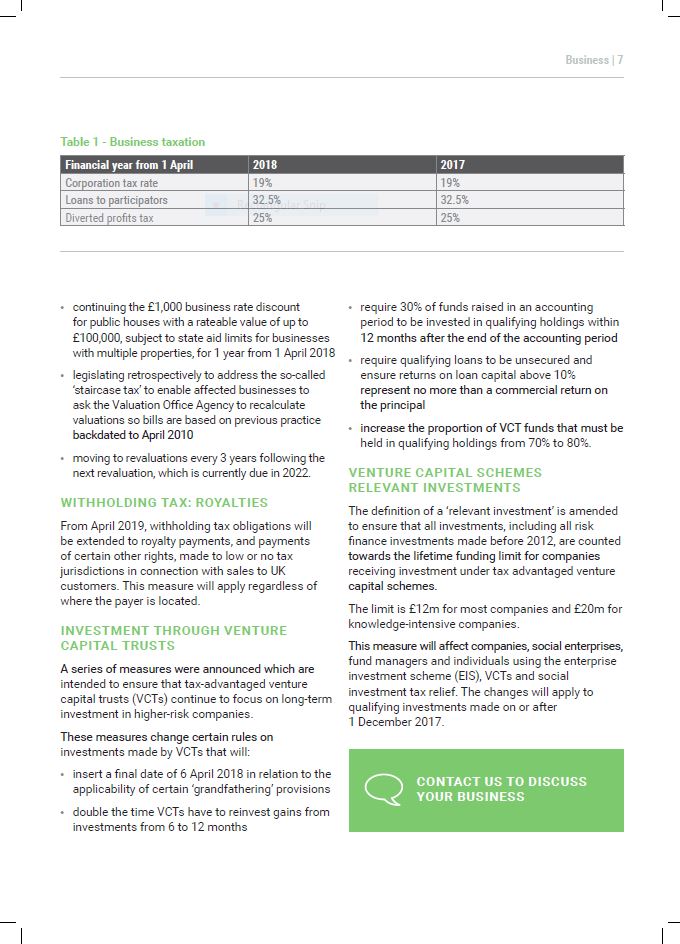 Business | 7

Table 1 - Business taxation

| Financial year from 1 April | 2018 | 2017 |
|---|---|---|
| Corporation tax rate | 19% | 19% |
| Loans to participators | 32.5% | 32.5% |
| Diverted profits tax | 25% | 25% |

• continuing the £1,000 business rate discount for public houses with a rateable value of up to £100,000, subject to state aid limits for businesses with multiple properties, for 1 year from 1 April 2018

• legislating retrospectively to address the so-called 'staircase tax' to enable affected businesses to ask the Valuation Office Agency to recalculate valuations so bills are based on previous practice backdated to April 2010

• moving to revaluations every 3 years following the next revaluation, which is currently due in 2022.

WITHHOLDING TAX: ROYALTIES

From April 2019, withholding tax obligations will be extended to royalty payments, and payments of certain other rights, made to low or no tax jurisdictions in connection with sales to UK customers. This measure will apply regardless of where the payer is located.

INVESTMENT THROUGH VENTURE CAPITAL TRUSTS

A series of measures were announced which are intended to ensure that tax-advantaged venture capital trusts (VCTs) continue to focus on long-term investment in higher-risk companies.

These measures change certain rules on investments made by VCTs that will:

• insert a final date of 6 April 2018 in relation to the applicability of certain 'grandfathering' provisions

• double the time VCTs have to reinvest gains from investments from 6 to 12 months

• require 30% of funds raised in an accounting period to be invested in qualifying holdings within 12 months after the end of the accounting period

• require qualifying loans to be unsecured and ensure returns on loan capital above 10% represent no more than a commercial return on the principal

• increase the proportion of VCT funds that must be held in qualifying holdings from 70% to 80%.

VENTURE CAPITAL SCHEMES RELEVANT INVESTMENTS

The definition of a 'relevant investment' is amended to ensure that all investments, including all risk finance investments made before 2012, are counted towards the lifetime funding limit for companies receiving investment under tax advantaged venture capital schemes.

The limit is £12m for most companies and £20m for knowledge-intensive companies.

This measure will affect companies, social enterprises, fund managers and individuals using the enterprise investment scheme (EIS), VCTs and social investment tax relief. The changes will apply to qualifying investments made on or after 1 December 2017.

CONTACT US TO DISCUSS YOUR BUSINESS